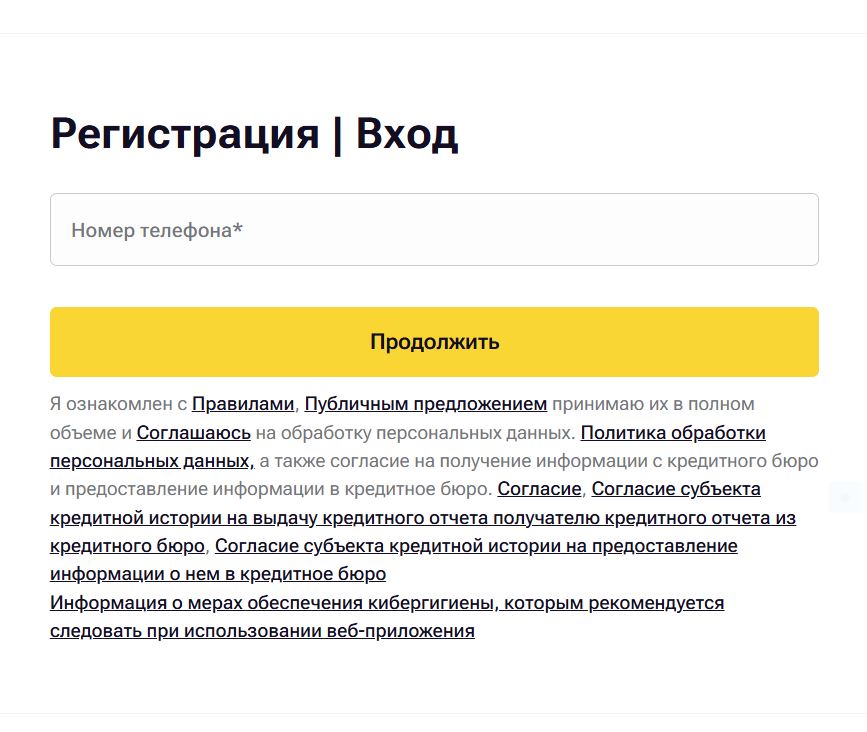 Регистрация | Вход

Номер телефона*

Продолжить

Я ознакомлен с Правилами, Публичным предложением принимаю их в полном объеме и Соглашаюсь на обработку персональных данных. Политика обработки персональных данных, а также согласие на получение информации с кредитного бюро и предоставление информации в кредитное бюро. Согласие, Согласие субъекта кредитной истории на выдачу кредитного отчета получателю кредитного отчета из кредитного бюро, Согласие субъекта кредитной истории на предоставление информации о нем в кредитное бюро
Информация о мерах обеспечения кибергигиены, которым рекомендуется следовать при использовании веб-приложения